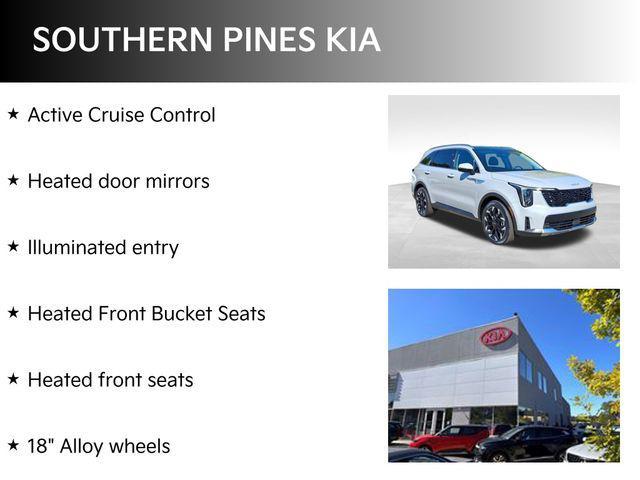 SOUTHERN PINES KIA

★ Active Cruise Control

★ Heated door mirrors

★ Illuminated entry

★ Heated Front Bucket Seats

★ Heated front seats

★ 18" Alloy wheels

KIA